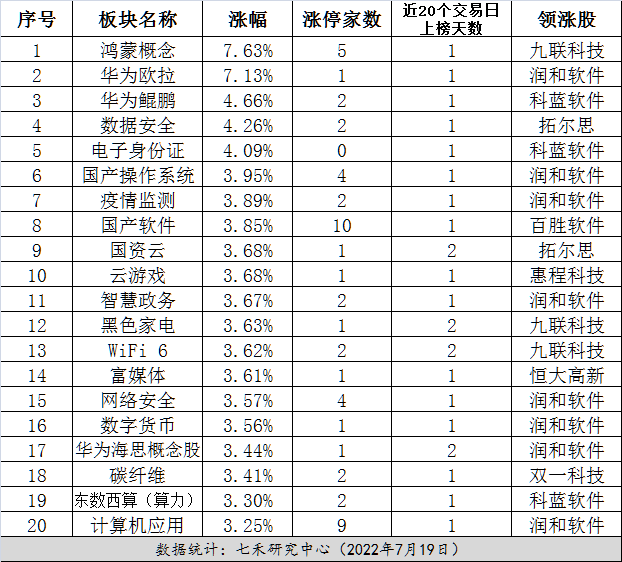 | 序号 | 板块名称 | 涨幅 | 涨停家数 | 近20个交易日上榜天数 | 领涨股 |
|---|---|---|---|---|---|
| 1 | 鸿蒙概念 | 7.63% | 5 | 1 | 九联科技 |
| 2 | 华为欧拉 | 7.13% | 1 | 1 | 润和软件 |
| 3 | 华为鲲鹏 | 4.66% | 2 | 1 | 科蓝软件 |
| 4 | 数据安全 | 4.26% | 2 | 1 | 拓尔思 |
| 5 | 电子身份证 | 4.09% | 0 | 1 | 科蓝软件 |
| 6 | 国产操作系统 | 3.95% | 4 | 1 | 润和软件 |
| 7 | 疫情监测 | 3.89% | 2 | 1 | 润和软件 |
| 8 | 国产软件 | 3.85% | 10 | 1 | 百胜软件 |
| 9 | 国资云 | 3.68% | 1 | 2 | 拓尔思 |
| 10 | 云游戏 | 3.68% | 1 | 1 | 惠程科技 |
| 11 | 智慧政务 | 3.67% | 2 | 1 | 润和软件 |
| 12 | 黑色家电 | 3.63% | 1 | 2 | 九联科技 |
| 13 | WiFi 6 | 3.62% | 2 | 2 | 九联科技 |
| 14 | 富媒体 | 3.61% | 1 | 1 | 恒大高新 |
| 15 | 网络安全 | 3.57% | 4 | 1 | 润和软件 |
| 16 | 数字货币 | 3.56% | 1 | 1 | 润和软件 |
| 17 | 华为海思概念股 | 3.44% | 1 | 2 | 润和软件 |
| 18 | 碳纤维 | 3.41% | 2 | 1 | 双一科技 |
| 19 | 东数西算（算力） | 3.30% | 2 | 1 | 科蓝软件 |
| 20 | 计算机应用 | 3.25% | 9 | 1 | 润和软件 |

数据统计：七禾研究中心（2022年7月19日）